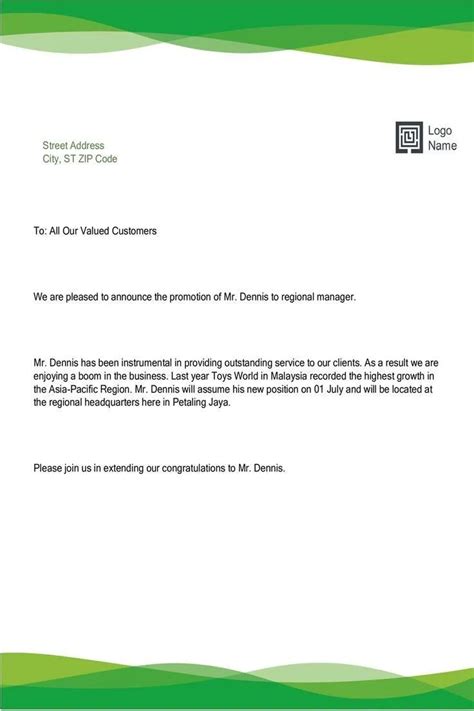 Street Address
City, ST ZIP Code

Logo
Name

To: All Our Valued Customers

We are pleased to announce the promotion of Mr. Dennis to regional manager.

Mr. Dennis has been instrumental in providing outstanding service to our clients. As a result we are enjoying a boom in the business. Last year Toys World in Malaysia recorded the highest growth in the Asia-Pacific Region. Mr. Dennis will assume his new position on 01 July and will be located at the regional headquarters here in Petaling Jaya.

Please join us in extending our congratulations to Mr. Dennis.